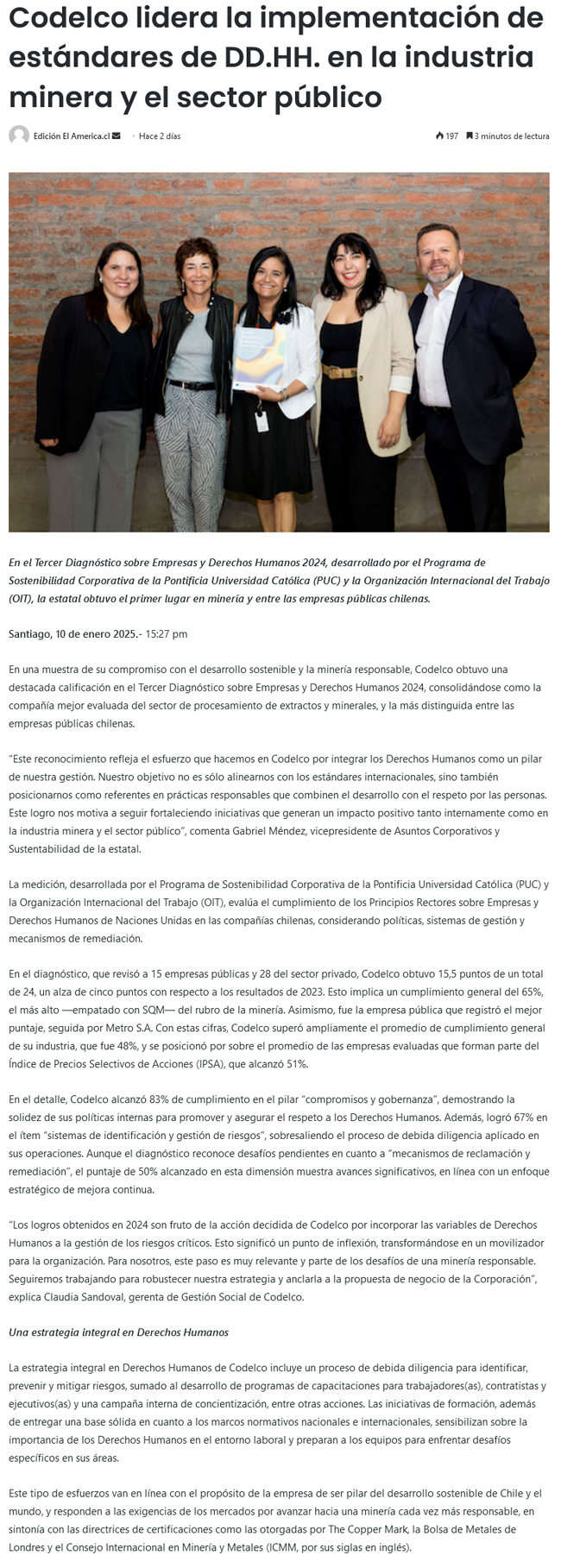 Codelco lidera la implementación de estándares de DD.HH. en la industria minera y el sector público

Edición El America.cl · Hace 2 días

197 3 minutos de lectura

En el Tercer Diagnóstico sobre Empresas y Derechos Humanos 2024, desarrollado por el Programa de Sostenibilidad Corporativa de la Pontificia Universidad Católica (PUC) y la Organización Internacional del Trabajo (OIT), la estatal obtuvo el primer lugar en minería y entre las empresas públicas chilenas.

Santiago, 10 de enero 2025.- 15:27 pm

En una muestra de su compromiso con el desarrollo sostenible y la minería responsable, Codelco obtuvo una destacada calificación en el Tercer Diagnóstico sobre Empresas y Derechos Humanos 2024, consolidándose como la compañía mejor evaluada del sector de procesamiento de extractos y minerales, y la más distinguida entre las empresas públicas chilenas.

"Este reconocimiento refleja el esfuerzo que hacemos en Codelco por integrar los Derechos Humanos como un pilar de nuestra gestión. Nuestro objetivo no es sólo alinearnos con los estándares internacionales, sino también posicionarnos como referentes en prácticas responsables que combinen el desarrollo con el respeto por las personas. Este logro nos motiva a seguir fortaleciendo iniciativas que generan un impacto positivo tanto internamente como en la industria minera y el sector público", comenta Gabriel Méndez, vicepresidente de Asuntos Corporativos y Sustentabilidad de la estatal.

La medición, desarrollada por el Programa de Sostenibilidad Corporativa de la Pontificia Universidad Católica (PUC) y la Organización Internacional del Trabajo (OIT), evalúa el cumplimiento de los Principios Rectores sobre Empresas y Derechos Humanos de Naciones Unidas en las compañías chilenas, considerando políticas, sistemas de gestión y mecanismos de remediación.

En el diagnóstico, que revisó a 15 empresas públicas y 28 del sector privado, Codelco obtuvo 15,5 puntos de un total de 24, un alza de cinco puntos con respecto a los resultados de 2023. Esto implica un cumplimiento general del 65%, el más alto —empatado con SQM— del rubro de la minería. Asimismo, fue la empresa pública que registró el mejor puntaje, seguida por Metro S.A. Con estas cifras, Codelco superó ampliamente el promedio de cumplimiento general de su industria, que fue 48%, y se posicionó por sobre el promedio de las empresas evaluadas que forman parte del Índice de Precios Selectivos de Acciones (IPSA), que alcanzó 51%.

En el detalle, Codelco alcanzó 83% de cumplimiento en el pilar "compromisos y gobernanza", demostrando la solidez de sus políticas internas para promover y asegurar el respeto a los Derechos Humanos. Además, logró 67% en el ítem "sistemas de identificación y gestión de riesgos", sobresaliendo el proceso de debida diligencia aplicado en sus operaciones. Aunque el diagnóstico reconoce desafíos pendientes en cuanto a "mecanismos de reclamación y remediación", el puntaje de 50% alcanzado en esta dimensión muestra avances significativos, en línea con un enfoque estratégico de mejora continua.

"Los logros obtenidos en 2024 son fruto de la acción decidida de Codelco por incorporar las variables de Derechos Humanos a la gestión de los riesgos críticos. Esto significó un punto de inflexión, transformándose en un movilizador para la organización. Para nosotros, este paso es muy relevante y parte de los desafíos de una minería responsable. Seguiremos trabajando para robustecer nuestra estrategia y anclarla a la propuesta de negocio de la Corporación", explica Claudia Sandoval, gerenta de Gestión Social de Codelco.

Una estrategia integral en Derechos Humanos

La estrategia integral en Derechos Humanos de Codelco incluye un proceso de debida diligencia para identificar, prevenir y mitigar riesgos, sumado al desarrollo de programas de capacitaciones para trabajadores(as), contratistas y ejecutivos(as) y una campaña interna de concientización, entre otras acciones. Las iniciativas de formación, además de entregar una base sólida en cuanto a los marcos normativos nacionales e internacionales, sensibilizan sobre la importancia de los Derechos Humanos en el entorno laboral y preparan a los equipos para enfrentar desafíos específicos en sus áreas.

Este tipo de esfuerzos van en línea con el propósito de la empresa de ser pilar del desarrollo sostenible de Chile y el mundo, y responden a las exigencias de los mercados por avanzar hacia una minería cada vez más responsable, en sintonía con las directrices de certificaciones como las otorgadas por The Copper Mark, la Bolsa de Metales de Londres y el Consejo Internacional en Minería y Metales (ICMM, por sus siglas en inglés).